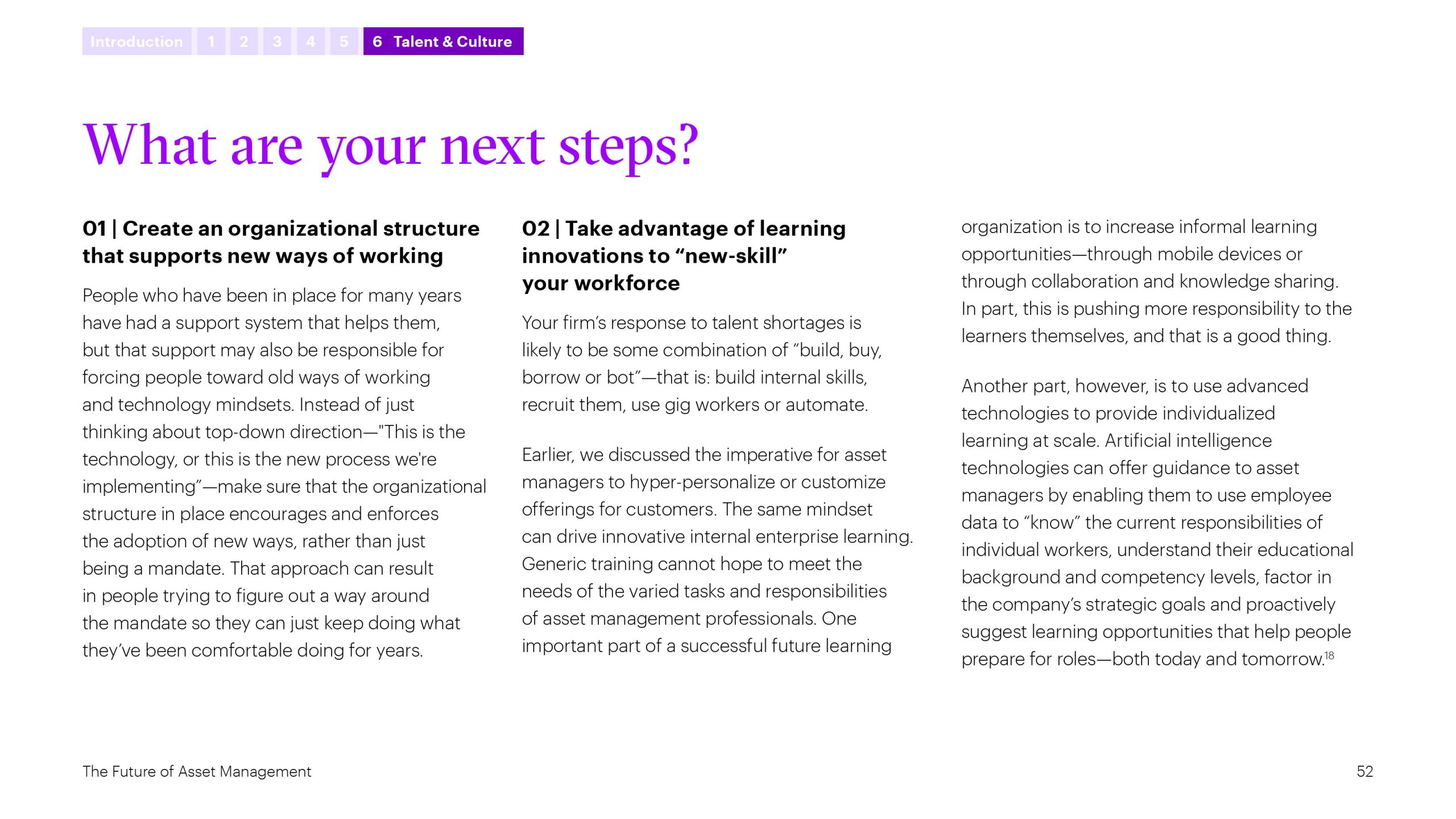 Introduction 1 2 3 4 5 6 Talent & Culture

What are your next steps?

01 | Create an organizational structure that supports new ways of working

People who have been in place for many years have had a support system that helps them, but that support may also be responsible for forcing people toward old ways of working and technology mindsets. Instead of just thinking about top-down direction—"This is the technology, or this is the new process we're implementing”—make sure that the organizational structure in place encourages and enforces the adoption of new ways, rather than just being a mandate. That approach can result in people trying to figure out a way around the mandate so they can just keep doing what they’ve been comfortable doing for years.

02 | Take advantage of learning innovations to “new-skill” your workforce

Your firm’s response to talent shortages is likely to be some combination of “build, buy, borrow or bot”—that is: build internal skills, recruit them, use gig workers or automate.

Earlier, we discussed the imperative for asset managers to hyper-personalize or customize offerings for customers. The same mindset can drive innovative internal enterprise learning. Generic training cannot hope to meet the needs of the varied tasks and responsibilities of asset management professionals. One important part of a successful future learning organization is to increase informal learning opportunities—through mobile devices or through collaboration and knowledge sharing. In part, this is pushing more responsibility to the learners themselves, and that is a good thing.

Another part, however, is to use advanced technologies to provide individualized learning at scale. Artificial intelligence technologies can offer guidance to asset managers by enabling them to use employee data to “know” the current responsibilities of individual workers, understand their educational background and competency levels, factor in the company’s strategic goals and proactively suggest learning opportunities that help people prepare for roles—both today and tomorrow.$^{18}$

The Future of Asset Management

52